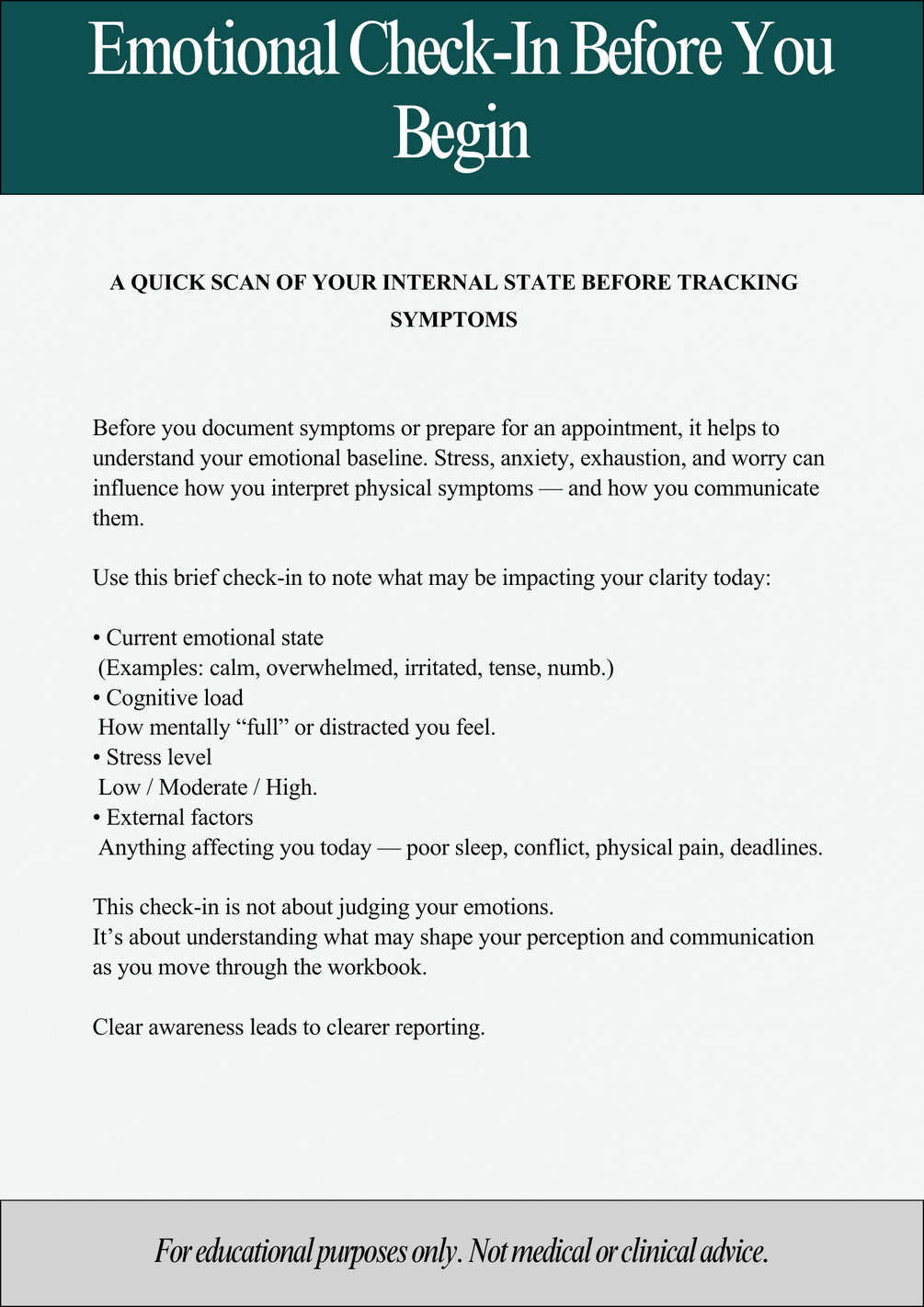 Emotional Check-In Before You Begin

A QUICK SCAN OF YOUR INTERNAL STATE BEFORE TRACKING SYMPTOMS

Before you document symptoms or prepare for an appointment, it helps to understand your emotional baseline. Stress, anxiety, exhaustion, and worry can influence how you interpret physical symptoms — and how you communicate them.

Use this brief check-in to note what may be impacting your clarity today:

• Current emotional state
(Examples: calm, overwhelmed, irritated, tense, numb.)
• Cognitive load
How mentally “full” or distracted you feel.
• Stress level
Low / Moderate / High.
• External factors
Anything affecting you today — poor sleep, conflict, physical pain, deadlines.

This check-in is not about judging your emotions.
It’s about understanding what may shape your perception and communication as you move through the workbook.

Clear awareness leads to clearer reporting.

For educational purposes only. Not medical or clinical advice.